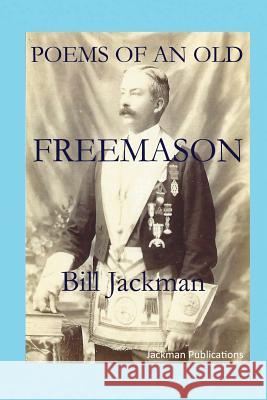 POEMS OF AN OLD

FREEMASON

Bill Jackman

Jackman Publications

Kraina Książek